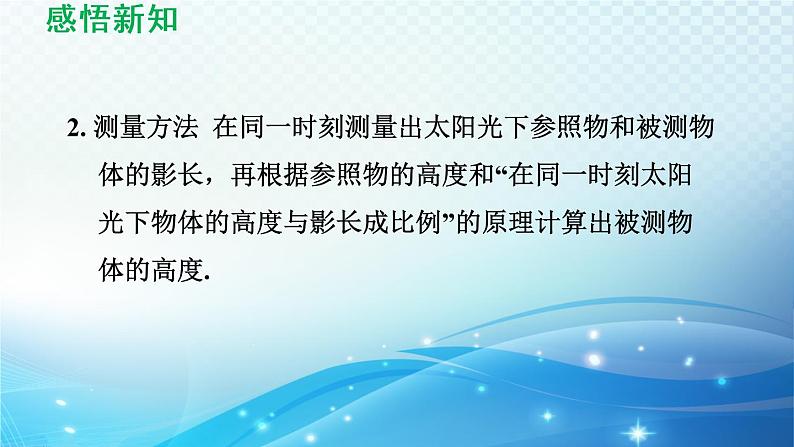 感悟新知

2. 测量方法 在同一时刻测量出太阳光下参照物和被测物体的影长，再根据参照物的高度和“在同一时刻太阳光下物体的高度与影长成比例”的原理计算出被测物体的高度.